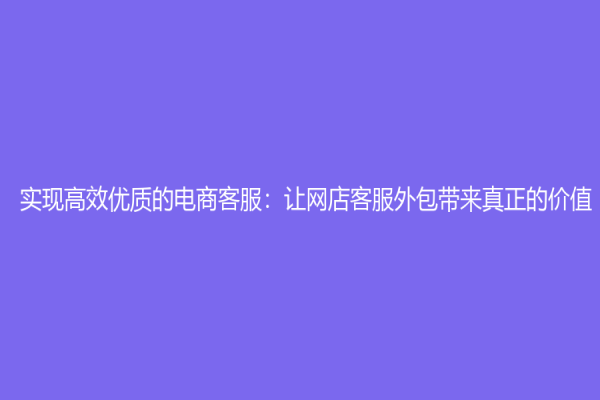 实现高效优质的电商客服：让网店客服外包带来真正的价值